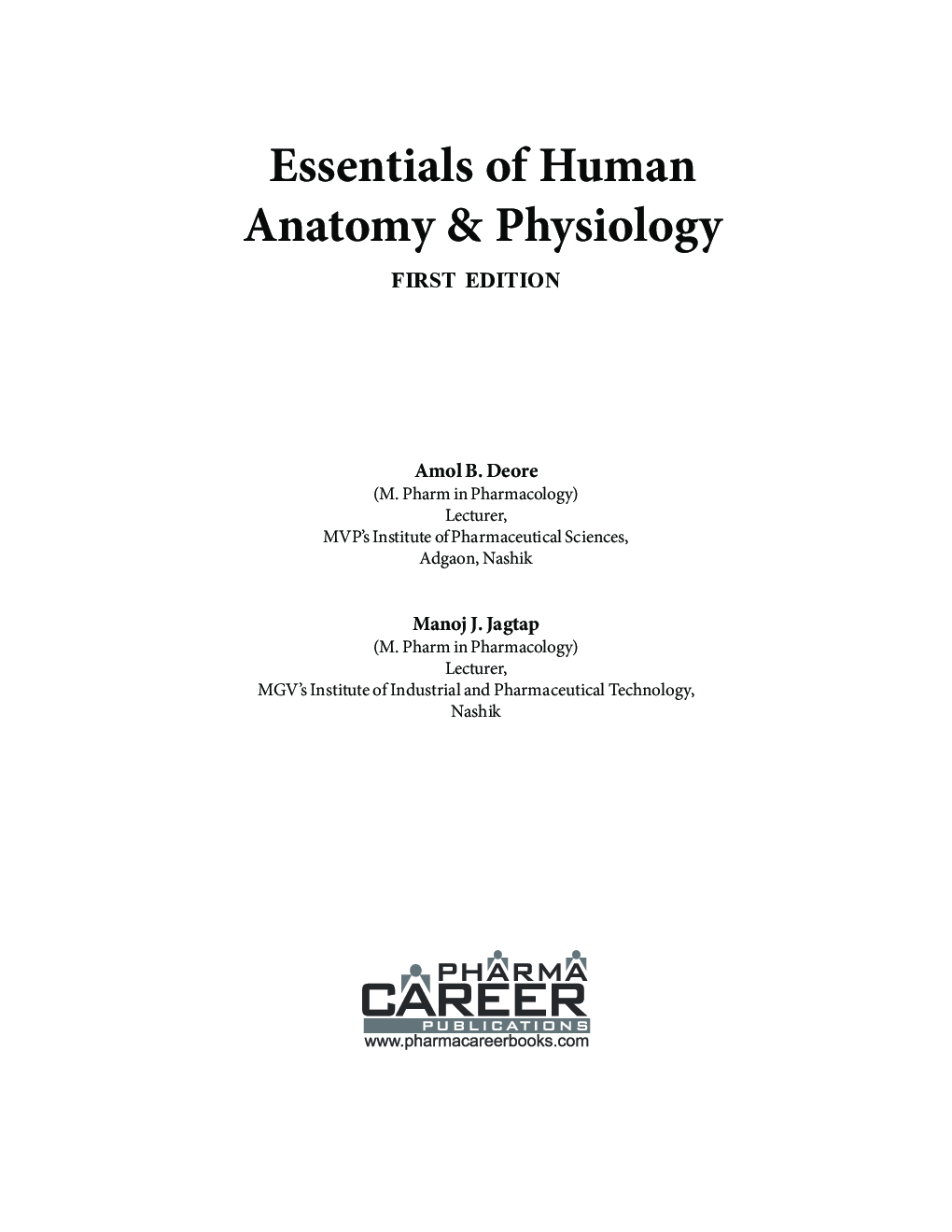 Essentials of Human Anatomy & Physiology

FIRST EDITION

Amol B. Deore
(M. Pharm in Pharmacology)
Lecturer,
MVP's Institute of Pharmaceutical Sciences,
Adgaon, Nashik

Manoj J. Jagtap
(M. Pharm in Pharmacology)
Lecturer,
MGV's Institute of Industrial and Pharmaceutical Technology,
Nashik

PHARMA
CAREER
PUBLICATIONS
www.pharmacareerbooks.com